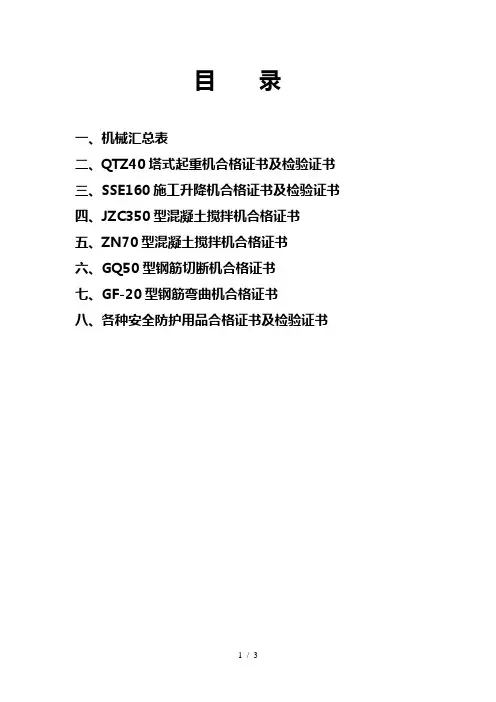 目　录

一、机械汇总表
二、QTZ40塔式起重机合格证书及检验证书
三、SSE160施工升降机合格证书及检验证书
四、JZC350型混凝土搅拌机合格证书
五、ZN70型混凝土搅拌机合格证书
六、GQ50型钢筋切断机合格证书
七、GF-20型钢筋弯曲机合格证书
八、各种安全防护用品合格证书及检验证书

1 / 3